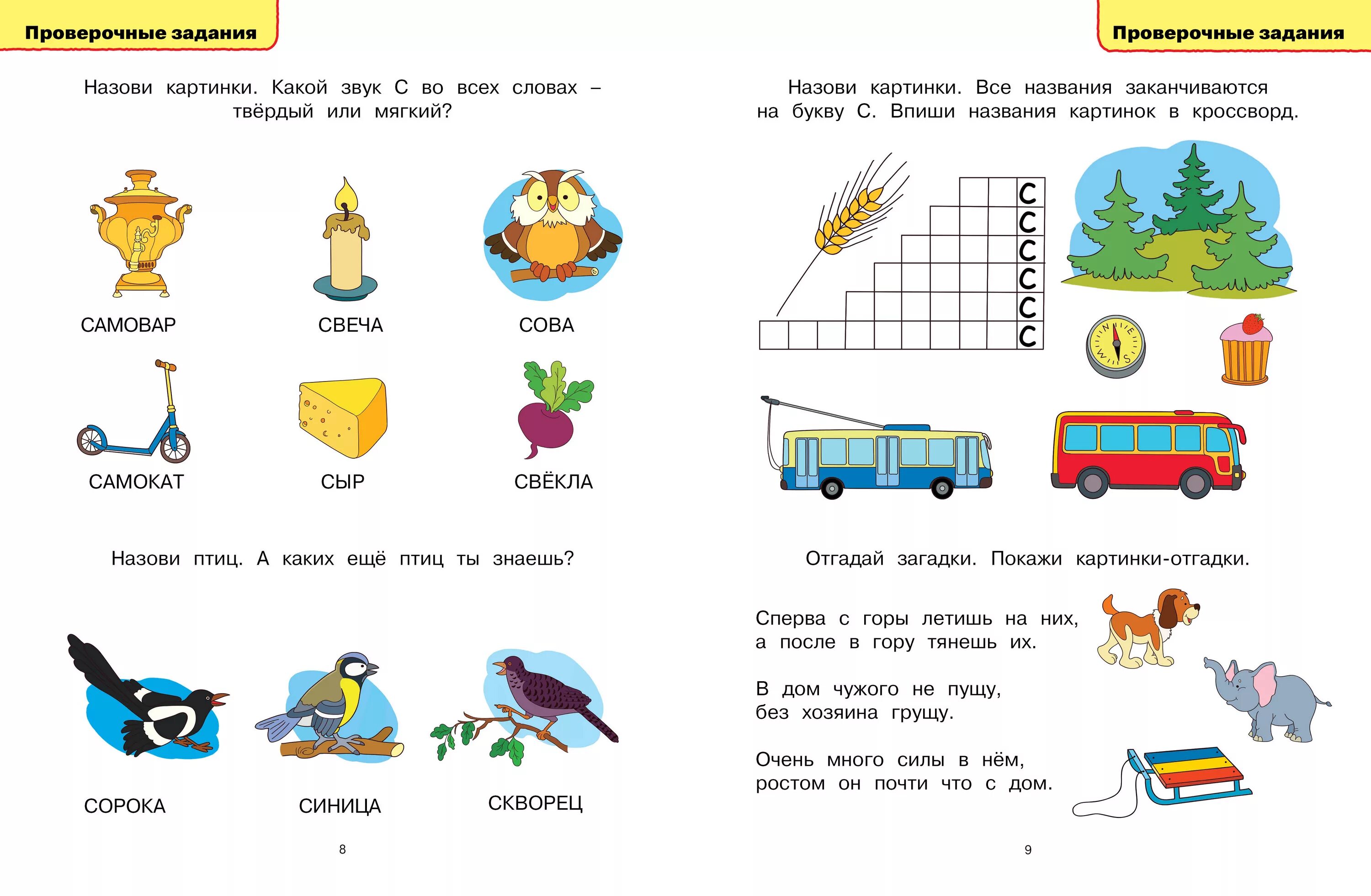 Проверочные задания

Назови картинки. Какой звук С во всех словах – твёрдый или мягкий?

САМОВАР

СВЕЧА

СОВА

САМОКАТ

СЫР

СВЁКЛА

Назови птиц. А каких ещё птиц ты знаешь?

СОРОКА

СИНИЦА

СКВОРЕЦ

8

Проверочные задания

Назови картинки. Все названия заканчиваются на букву С. Впиши названия картинок в кроссворд.

С
С
С
С
С
С

N
E
S
W

Отгадай загадки. Покажи картинки-отгадки.

Сперва с горы летишь на них, а после в гору тянешь их.

В дом чужого не пущу, без хозяина грущу.

Очень много силы в нём, ростом он почти что с дом.

9